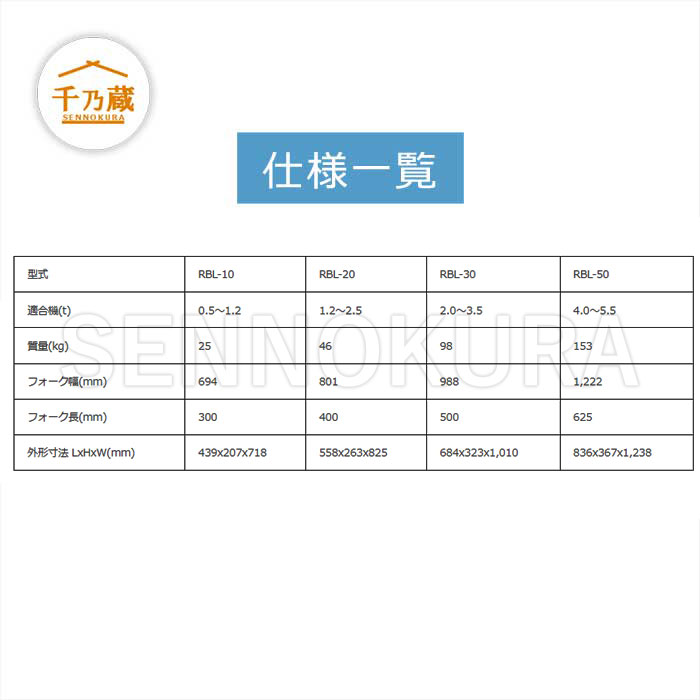 千乃蔵
SENNOKURA

仕様一覧

| 型式 | RBL-10 | RBL-20 | RBL-30 | RBL-50 |
|---|---|---|---|---|
| 適合機(t) | 0.5～1.2 | 1.2～2.5 | 2.0～3.5 | 4.0～5.5 |
| 質量(kg) | 25 | 46 | 98 | 153 |
| フォーク幅(mm) | 694 | 801 | 988 | 1,222 |
| フォーク長(mm) | 300 | 400 | 500 | 625 |
| 外形寸法 LxHxW(mm) | 439x207x718 | 558x263x825 | 684x323x1,010 | 836x367x1,238 |

SENNOKURA